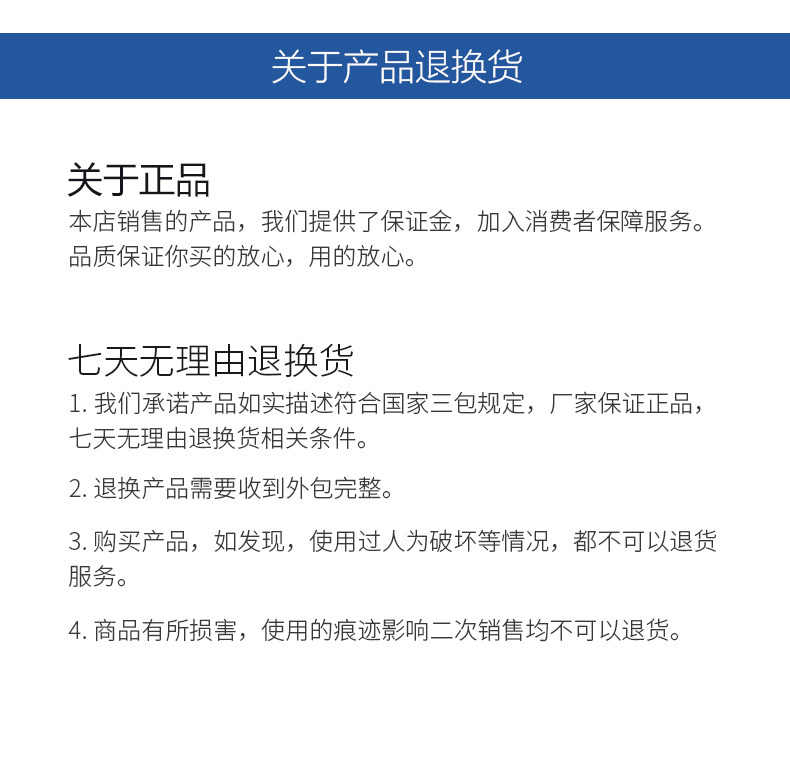 关于产品退换货

关于正品
本店销售的产品，我们提供了保证金，加入消费者保障服务。品质保证你买的放心，用的放心。

七天无理由退换货
1. 我们承诺产品如实描述符合国家三包规定，厂家保证正品，七天无理由退换货相关条件。

2. 退换产品需要收到外包完整。

3. 购买产品，如发现，使用过人为破坏等情况，都不可以退货服务。

4. 商品有所损害，使用的痕迹影响二次销售均不可以退货。